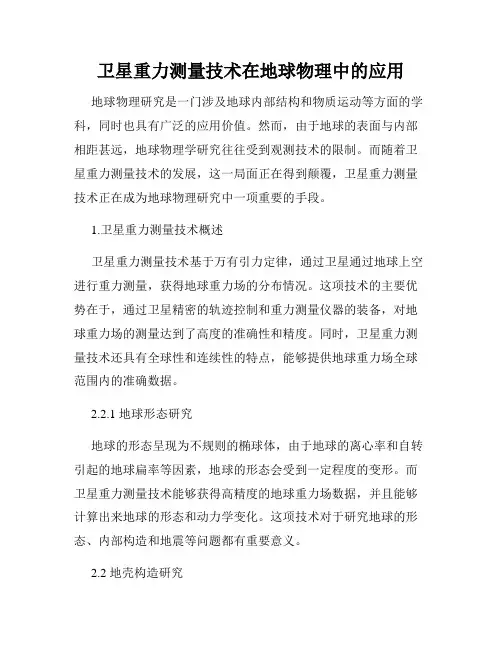 卫星重力测量技术在地球物理中的应用

地球物理研究是一门涉及地球内部结构和物质运动等方面的学科，同时也具有广泛的应用价值。然而，由于地球的表面与内部相距甚远，地球物理学研究往往受到观测技术的限制。而随着卫星重力测量技术的发展，这一局面正在得到颠覆，卫星重力测量技术正在成为地球物理研究中一项重要的手段。

1.卫星重力测量技术概述

卫星重力测量技术基于万有引力定律，通过卫星通过地球上空进行重力测量，获得地球重力场的分布情况。这项技术的主要优势在于，通过卫星精密的轨迹控制和重力测量仪器的装备，对地球重力场的测量达到了高度的准确性和精度。同时，卫星重力测量技术还具有全球性和连续性的特点，能够提供地球重力场全球范围内的准确数据。

2.2.1 地球形态研究

地球的形态呈现为不规则的椭球体，由于地球的离心率和自转引起的地球扁率等因素，地球的形态会受到一定程度的变形。而卫星重力测量技术能够获得高精度的地球重力场数据，并且能够计算出来地球的形态和动力学变化。这项技术对于研究地球的形态、内部构造和地震等问题都有重要意义。

2.2 地壳构造研究